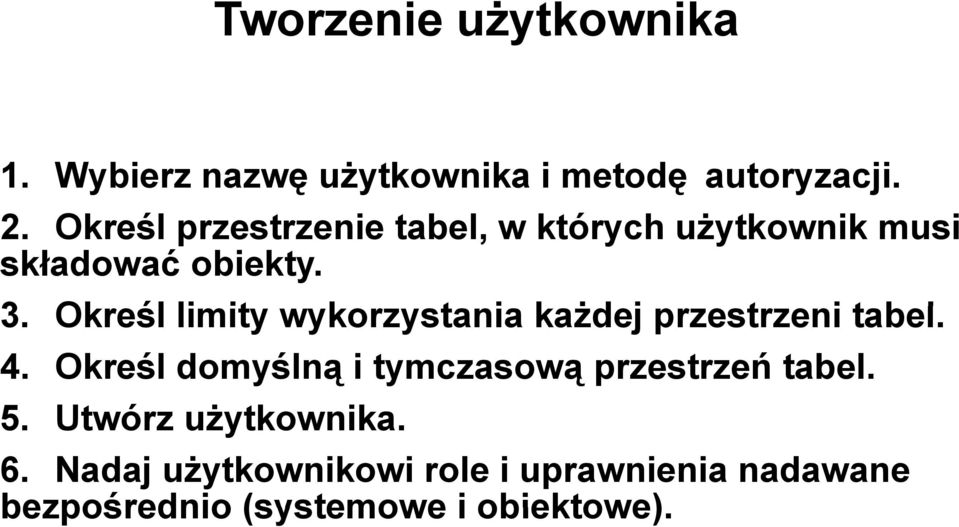 Tworzenie użytkownika

1. Wybierz nazwę użytkownika i metodę autoryzacji.
2. Określ przestrzenie tabel, w których użytkownik musi składować obiekty.
3. Określ limity wykorzystania każdej przestrzeni tabel.
4. Określ domyślną i tymczasową przestrzeń tabel.
5. Utwórz użytkownika.
6. Nadaj użytkownikowi role i uprawnienia nadawane bezpośrednio (systemowe i obiektowe).